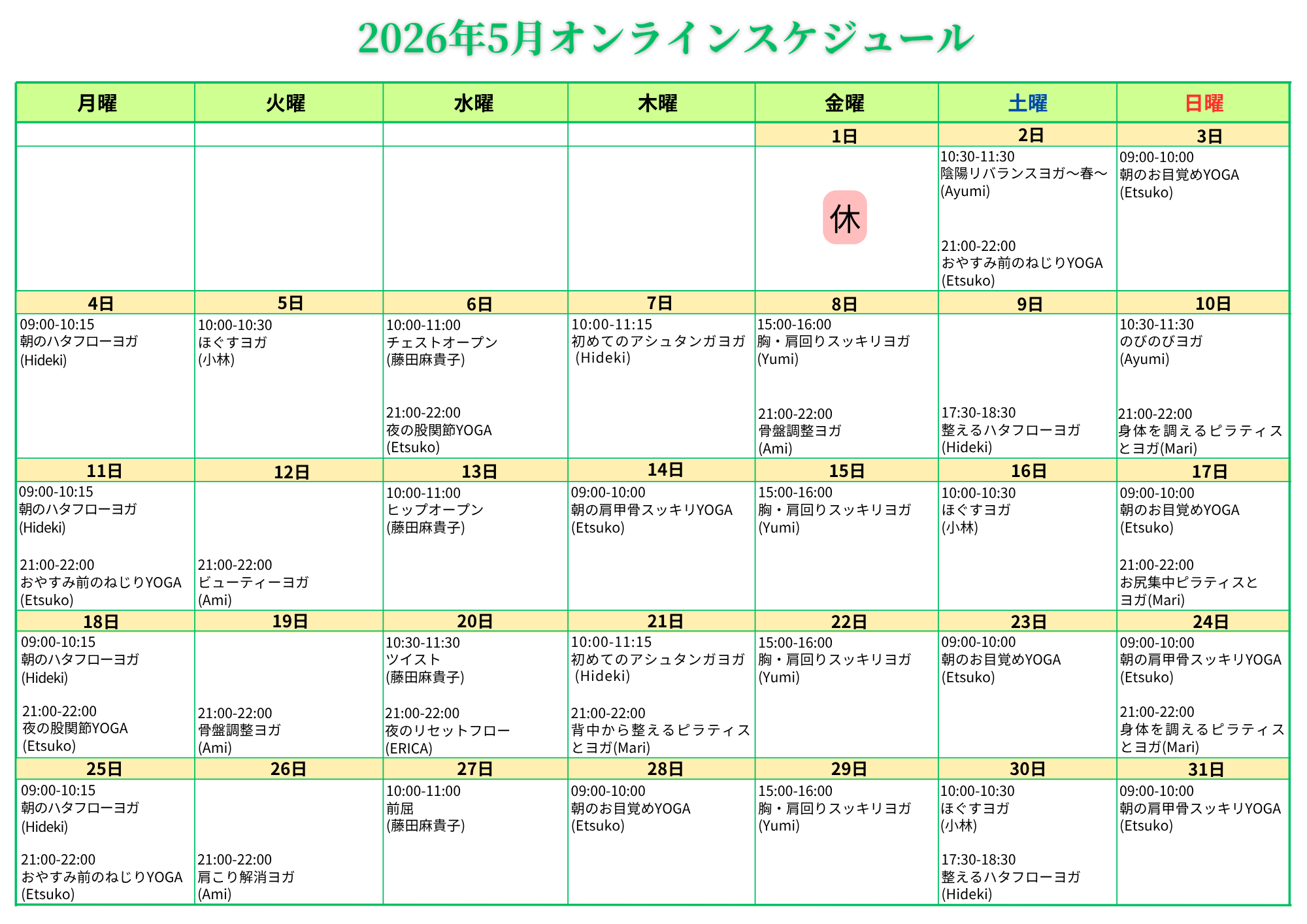 2026年5月オンラインスケジュール

| 月曜 | 火曜 | 水曜 | 木曜 | 金曜 | 土曜 | 日曜 |
|---|---|---|---|---|---|---|
| | | | | 1日 | 2日 | 3日 |
| | | | | 休 | 10:30-11:30 陰陽リバランスヨガ〜春〜 (Ayumi) 21:00-22:00 おやすみ前のねじりYOGA (Etsuko) | 09:00-10:00 朝のお目覚めYOGA (Etsuko) |
| 4日 | 5日 | 6日 | 7日 | 8日 | 9日 | 10日 |
| 09:00-10:15 朝のハタフローヨガ (Hideki) | 10:00-10:30 ほぐすヨガ (小林) | 10:00-11:00 チェストオープン (藤田麻貴子) 21:00-22:00 夜の股関節YOGA (Etsuko) | 10:00-11:15 初めてのアシュタンガヨガ (Hideki) | 15:00-16:00 胸・肩回りスッキリヨガ (Yumi) 21:00-22:00 骨盤調整ヨガ (Ami) | 17:30-18:30 整えるハタフローヨガ (Hideki) | 10:30-11:30 のびのびヨガ (Ayumi) 21:00-22:00 身体を調えるピラティスとヨガ(Mari) |
| 11日 | 12日 | 13日 | 14日 | 15日 | 16日 | 17日 |
| 09:00-10:15 朝のハタフローヨガ (Hideki) 21:00-22:00 おやすみ前のねじりYOGA (Etsuko) | 21:00-22:00 ビューティーヨガ (Ami) | 10:00-11:00 ヒップオープン (藤田麻貴子) | 09:00-10:00 朝の肩甲骨スッキリYOGA (Etsuko) | 15:00-16:00 胸・肩回りスッキリヨガ (Yumi) | 10:00-10:30 ほぐすヨガ (小林) | 09:00-10:00 朝のお目覚めYOGA (Etsuko) 21:00-22:00 お尻集中ピラティスとヨガ(Mari) |
| 18日 | 19日 | 20日 | 21日 | 22日 | 23日 | 24日 |
| 09:00-10:15 朝のハタフローヨガ (Hideki) 21:00-22:00 夜の股関節YOGA (Etsuko) | 21:00-22:00 骨盤調整ヨガ (Ami) | 10:30-11:30 ツイスト (藤田麻貴子) 21:00-22:00 夜のリセットフロー (ERICA) | 10:00-11:15 初めてのアシュタンガヨガ (Hideki) 21:00-22:00 背中から整えるピラティスとヨガ(Mari) | 15:00-16:00 胸・肩回りスッキリヨガ (Yumi) | 09:00-10:00 朝のお目覚めYOGA (Etsuko) | 09:00-10:00 朝の肩甲骨スッキリYOGA (Etsuko) 21:00-22:00 身体を調えるピラティスとヨガ(Mari) |
| 25日 | 26日 | 27日 | 28日 | 29日 | 30日 | 31日 |
| 09:00-10:15 朝のハタフローヨガ (Hideki) 21:00-22:00 おやすみ前のねじりYOGA (Etsuko) | 21:00-22:00 肩こり解消ヨガ (Ami) | 10:00-11:00 前屈 (藤田麻貴子) | 09:00-10:00 朝のお目覚めYOGA (Etsuko) | 15:00-16:00 胸・肩回りスッキリヨガ (Yumi) | 10:00-10:30 ほぐすヨガ (小林) 17:30-18:30 整えるハタフローヨガ (Hideki) | 09:00-10:00 朝の肩甲骨スッキリYOGA (Etsuko) |